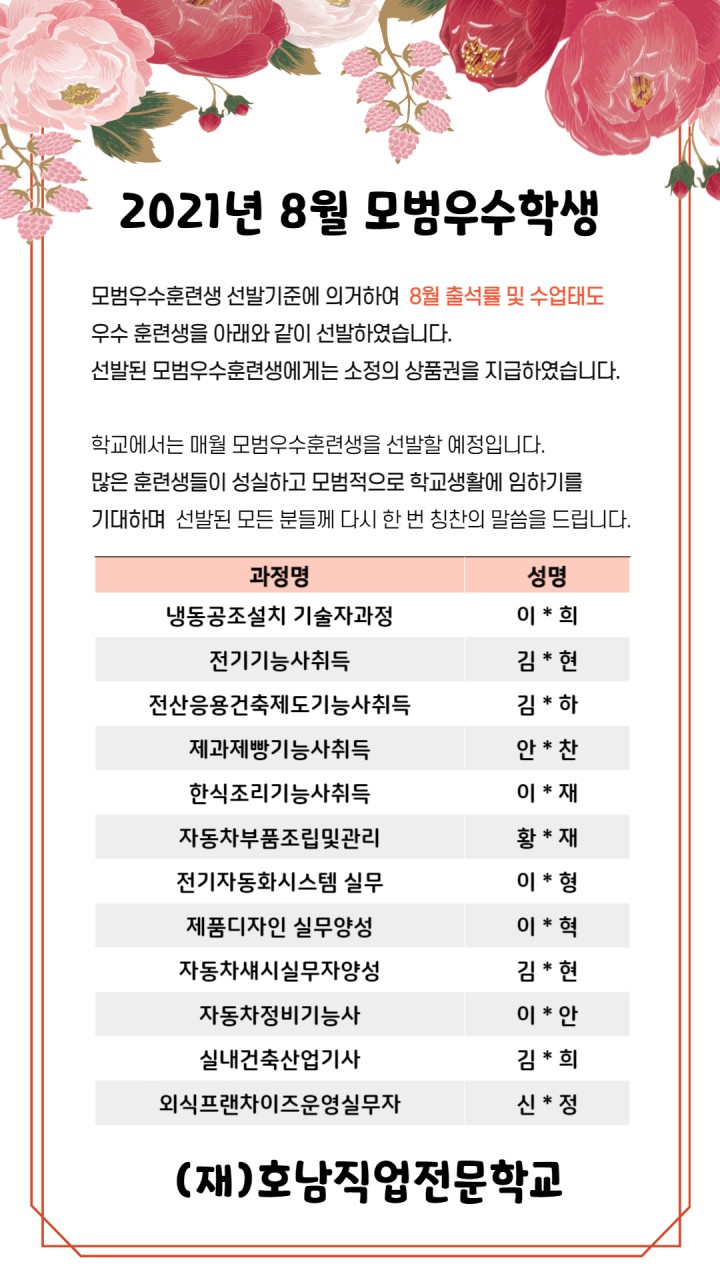 2021년 8월 모범우수학생

모범우수훈련생 선발기준에 의거하여 8월 출석률 및 수업태도 우수 훈련생을 아래와 같이 선발하였습니다.
선발된 모범우수훈련생에게는 소정의 상품권을 지급하였습니다.

학교에서는 매월 모범우수훈련생을 선발할 예정입니다.
많은 훈련생들이 성실하고 모범적으로 학교생활에 임하기를 기대하며 선발된 모든 분들께 다시 한 번 칭찬의 말씀을 드립니다.

| 과정명 | 성명 |
|---|---|
| 냉동공조설치 기술자과정 | 이 * 희 |
| 전기기능사취득 | 김 * 현 |
| 전산응용건축제도기능사취득 | 김 * 하 |
| 제과제빵기능사취득 | 안 * 찬 |
| 한식조리기능사취득 | 이 * 재 |
| 자동차부품조립및관리 | 황 * 재 |
| 전기자동화시스템 실무 | 이 * 형 |
| 제품디자인 실무양성 | 이 * 혁 |
| 자동차섀시실무자양성 | 김 * 현 |
| 자동차정비기능사 | 이 * 안 |
| 실내건축산업기사 | 김 * 희 |
| 외식프랜차이즈운영실무자 | 신 * 정 |

(재)호남직업전문학교